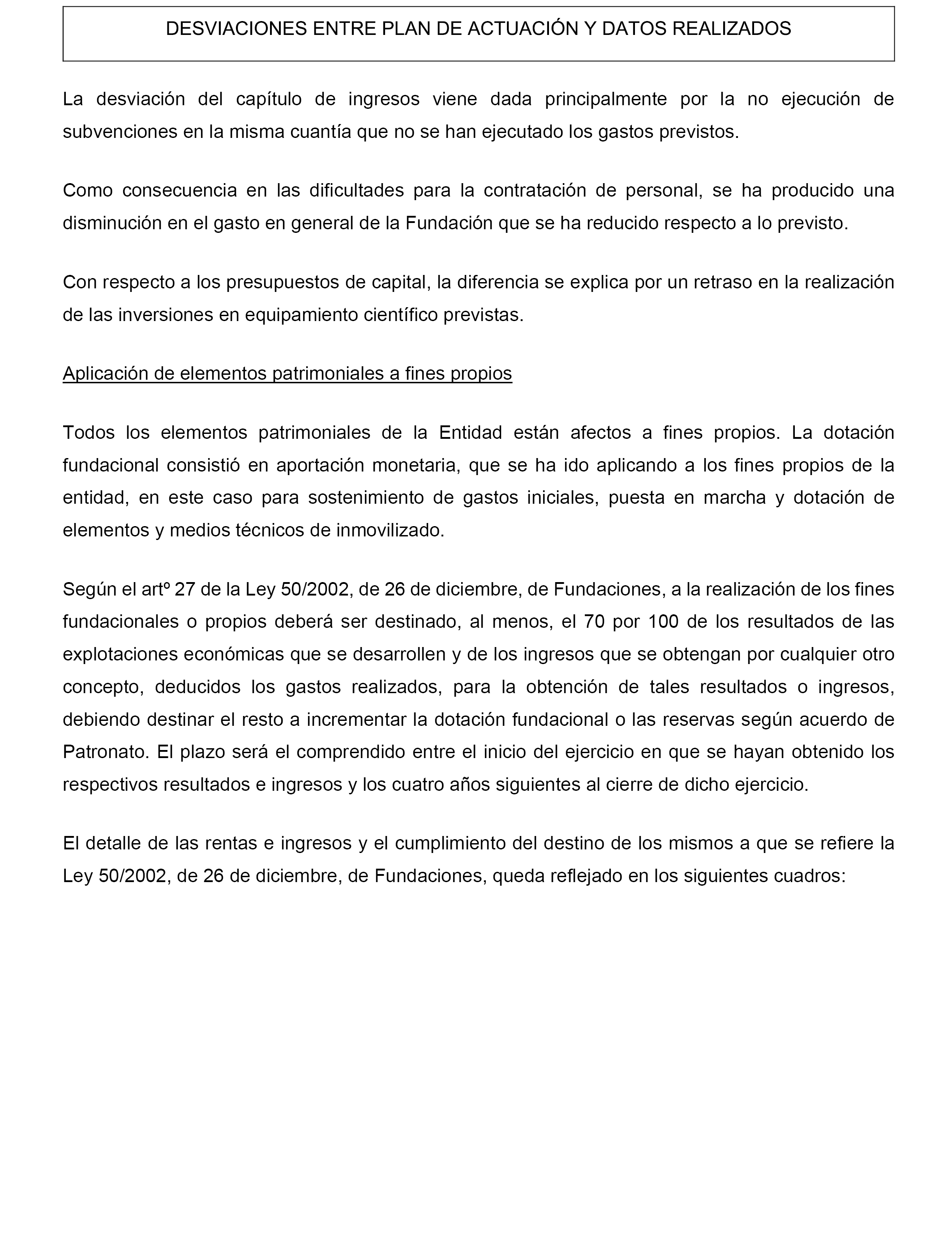 DESVIACIONES ENTRE PLAN DE ACTUACIÓN Y DATOS REALIZADOS

La desviación del capítulo de ingresos viene dada principalmente por la no ejecución de subvenciones en la misma cuantía que no se han ejecutado los gastos previstos.

Como consecuencia en las dificultades para la contratación de personal, se ha producido una disminución en el gasto en general de la Fundación que se ha reducido respecto a lo previsto.

Con respecto a los presupuestos de capital, la diferencia se explica por un retraso en la realización de las inversiones en equipamiento científico previstas.

Aplicación de elementos patrimoniales a fines propios

Todos los elementos patrimoniales de la Entidad están afectos a fines propios. La dotación fundacional consistió en aportación monetaria, que se ha ido aplicando a los fines propios de la entidad, en este caso para sostenimiento de gastos iniciales, puesta en marcha y dotación de elementos y medios técnicos de inmovilizado.

Según el artº 27 de la Ley 50/2002, de 26 de diciembre, de Fundaciones, a la realización de los fines fundacionales o propios deberá ser destinado, al menos, el 70 por 100 de los resultados de las explotaciones económicas que se desarrollen y de los ingresos que se obtengan por cualquier otro concepto, deducidos los gastos realizados, para la obtención de tales resultados o ingresos, debiendo destinar el resto a incrementar la dotación fundacional o las reservas según acuerdo de Patronato. El plazo será el comprendido entre el inicio del ejercicio en que se hayan obtenido los respectivos resultados e ingresos y los cuatro años siguientes al cierre de dicho ejercicio.

El detalle de las rentas e ingresos y el cumplimiento del destino de los mismos a que se refiere la Ley 50/2002, de 26 de diciembre, de Fundaciones, queda reflejado en los siguientes cuadros: